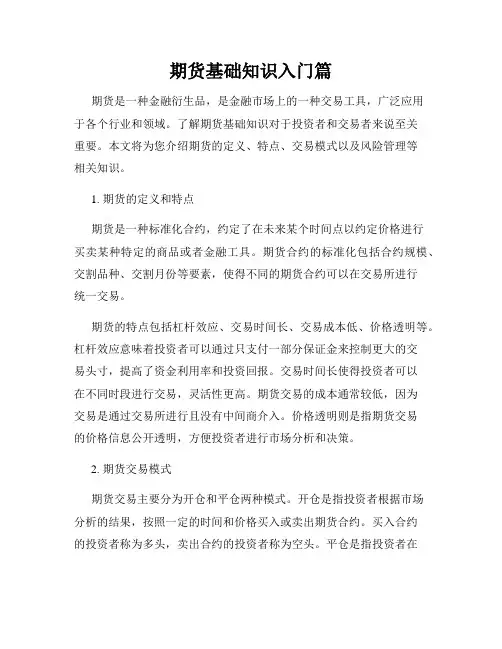 期货基础知识入门篇

期货是一种金融衍生品，是金融市场上的一种交易工具，广泛应用于各个行业和领域。了解期货基础知识对于投资者和交易者来说至关重要。本文将为您介绍期货的定义、特点、交易模式以及风险管理等相关知识。

1. 期货的定义和特点

期货是一种标准化合约，约定了在未来某个时间点以约定价格进行买卖某种特定的商品或者金融工具。期货合约的标准化包括合约规模、交割品种、交割月份等要素，使得不同的期货合约可以在交易所进行统一交易。

期货的特点包括杠杆效应、交易时间长、交易成本低、价格透明等。杠杆效应意味着投资者可以通过只支付一部分保证金来控制更大的交易头寸，提高了资金利用率和投资回报。交易时间长使得投资者可以在不同时段进行交易，灵活性更高。期货交易的成本通常较低，因为交易是通过交易所进行且没有中间商介入。价格透明则是指期货交易的价格信息公开透明，方便投资者进行市场分析和决策。

2. 期货交易模式

期货交易主要分为开仓和平仓两种模式。开仓是指投资者根据市场分析的结果，按照一定的时间和价格买入或卖出期货合约。买入合约的投资者称为多头，卖出合约的投资者称为空头。平仓是指投资者在